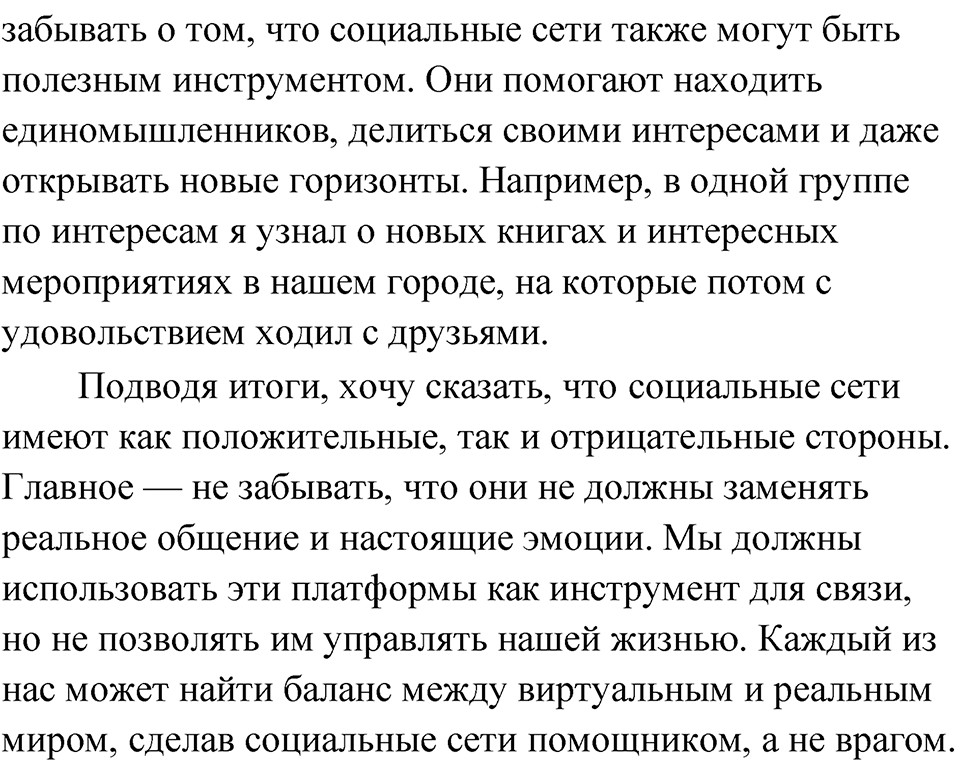 забывать о том, что социальные сети также могут быть полезным инструментом. Они помогают находить единомышленников, делиться своими интересами и даже открывать новые горизонты. Например, в одной группе по интересам я узнал о новых книгах и интересных мероприятиях в нашем городе, на которые потом с удовольствием ходил с друзьями.

Подводя итоги, хочу сказать, что социальные сети имеют как положительные, так и отрицательные стороны. Главное — не забывать, что они не должны заменять реальное общение и настоящие эмоции. Мы должны использовать эти платформы как инструмент для связи, но не позволять им управлять нашей жизнью. Каждый из нас может найти баланс между виртуальным и реальным миром, сделав социальные сети помощником, а не врагом.